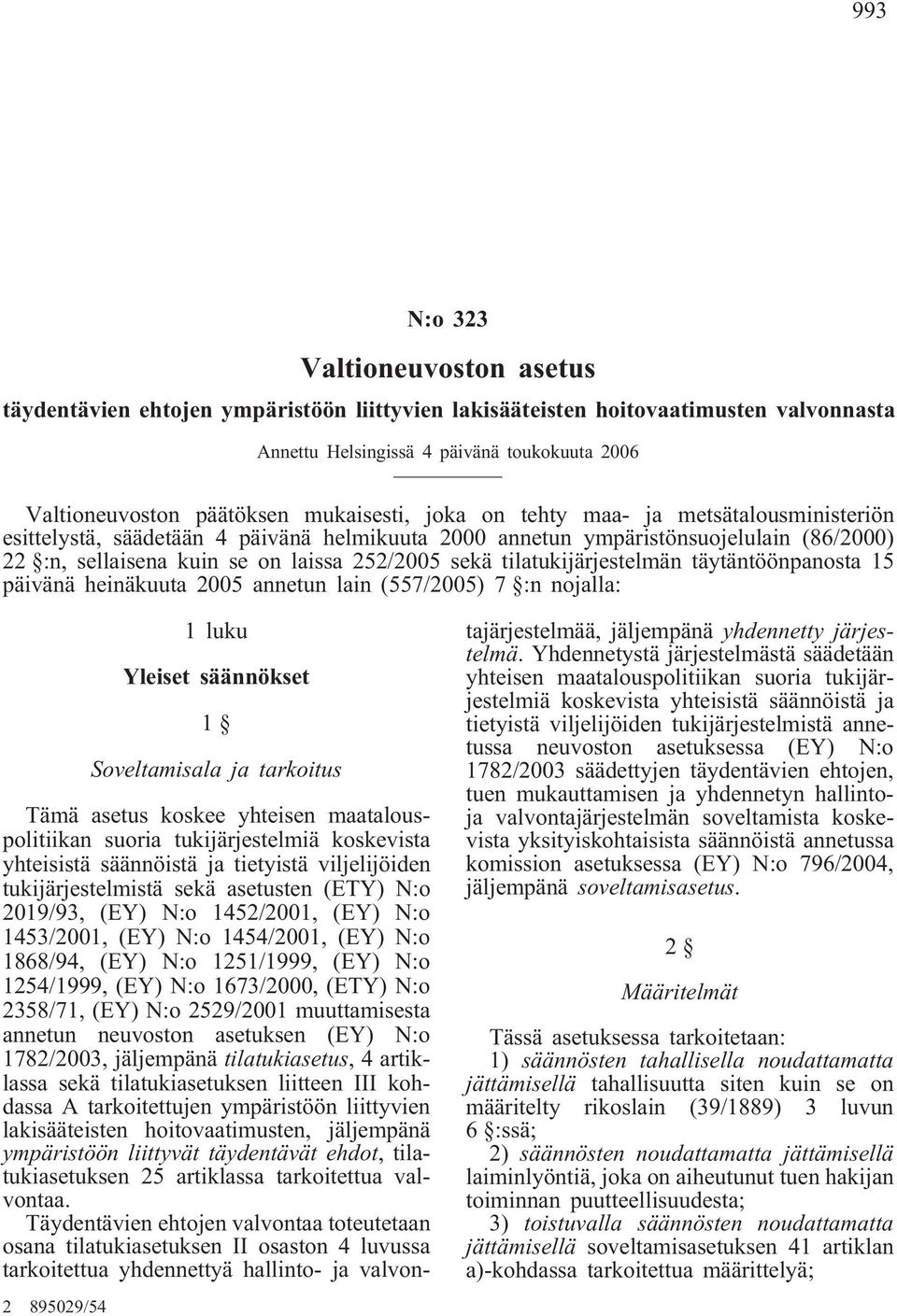 993

N:o 323

Valtioneuvoston asetus

täydentävien ehtojen ympäristöön liittyvien lakisääteisten hoitovaatimusten valvonnasta

Annettu Helsingissä 4 päivänä toukokuuta 2006

Valtioneuvoston päätöksen mukaisesti, joka on tehty maa- ja metsätalousministeriön esittelystä, säädetään 4 päivänä helmikuuta 2000 annetun ympäristönsuojelulain (86/2000) 22 §:n, sellaisena kuin se on laissa 252/2005 sekä tilatukijärjestelmän täytäntöönpanosta 15 päivänä heinäkuuta 2005 annetun lain (557/2005) 7 §:n nojalla:

1 luku

Yleiset säännökset

1 §

Soveltamisala ja tarkoitus

Tämä asetus koskee yhteisen maatalouspolitiikan suoria tukijärjestelmiä koskevista yhteisistä säännöistä ja tietyistä viljelijöiden tukijärjestelmistä sekä asetusten (ETY) N:o 2019/93, (EY) N:o 1452/2001, (EY) N:o 1453/2001, (EY) N:o 1454/2001, (EY) N:o 1868/94, (EY) N:o 1251/1999, (EY) N:o 1254/1999, (EY) N:o 1673/2000, (ETY) N:o 2358/71, (EY) N:o 2529/2001 muuttamisesta annetun neuvoston asetuksen (EY) N:o 1782/2003, jäljempänä tilatukiasetus, 4 artiklassa sekä tilatukiasetuksen liitteen III kohdassa A tarkoitettujen ympäristöön liittyvien lakisääteisten hoitovaatimusten, jäljempänä ympäristöön liittyvät täydentävät ehdot, tilatukiasetuksen 25 artiklassa tarkoitettua valvontaa.

Täydentävien ehtojen valvontaa toteutetaan osana tilatukiasetuksen II osaston 4 luvussa tarkoitettua yhdennettyä hallinto- ja valvontajärjestelmää, jäljempänä yhdennetty järjestelmä. Yhdennetystä järjestelmästä säädetään yhteisen maatalouspolitiikan suoria tukijärjestelmiä koskevista yhteisistä säännöistä ja tietyistä viljelijöiden tukijärjestelmistä annetussa neuvoston asetuksessa (EY) N:o 1782/2003 säädettyjen täydentävien ehtojen, tuen mukauttamisen ja yhdennetyn hallinto- ja valvontajärjestelmän soveltamista koskevista yksityiskohtaisista säännöistä annetussa komission asetuksessa (EY) N:o 796/2004, jäljempänä soveltamisasetus.

2 §

Määritelmät

Tässä asetuksessa tarkoitetaan:

1) säännösten tahallisella noudattamatta jättämisellä tahallisuutta siten kuin se on määritelty rikoslain (39/1889) 3 luvun 6 §:ssä;

2) säännösten noudattamatta jättämisellä laiminlyöntiä, joka on aiheutunut tuen hakijan toiminnan puutteellisuudesta;

3) toistuvalla säännösten noudattamatta jättämisellä soveltamisasetuksen 41 artiklan a)-kohdassa tarkoitettua määrittelyä;

2 895029/54